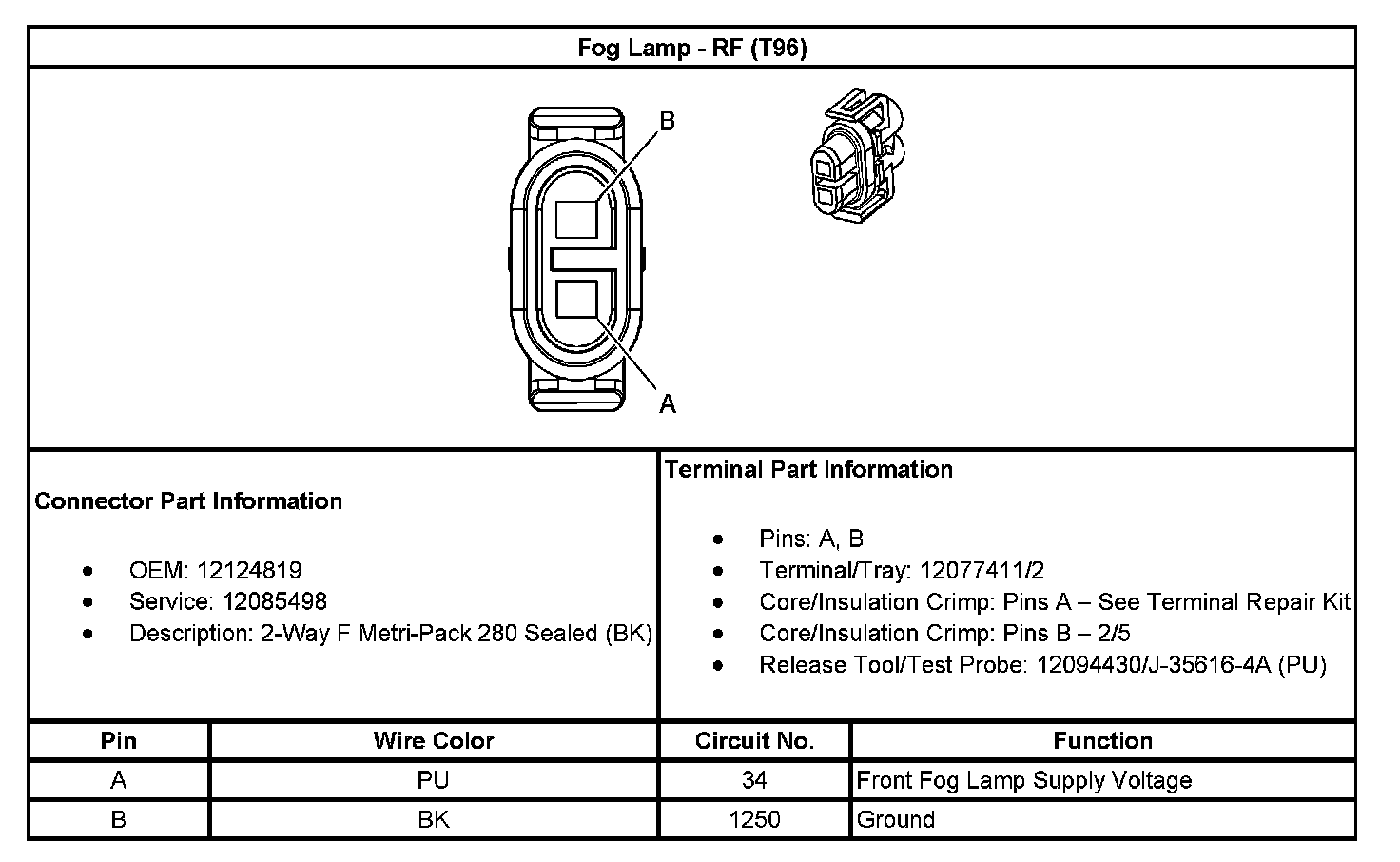 Fog Lamp - RF (T96)

B

A

Connector Part Information

- OEM: 12124819
- Service: 12085498
- Description: 2-Way F Metri-Pack 280 Sealed (BK)

Terminal Part Information

- Pins: A, B
- Terminal/Tray: 12077411/2
- Core/Insulation Crimp: Pins A – See Terminal Repair Kit
- Core/Insulation Crimp: Pins B – 2/5
- Release Tool/Test Probe: 12094430/J-35616-4A (PU)

| Pin | Wire Color | Circuit No. | Function |
|---|---|---|---|
| A | PU | 34 | Front Fog Lamp Supply Voltage |
| B | BK | 1250 | Ground |